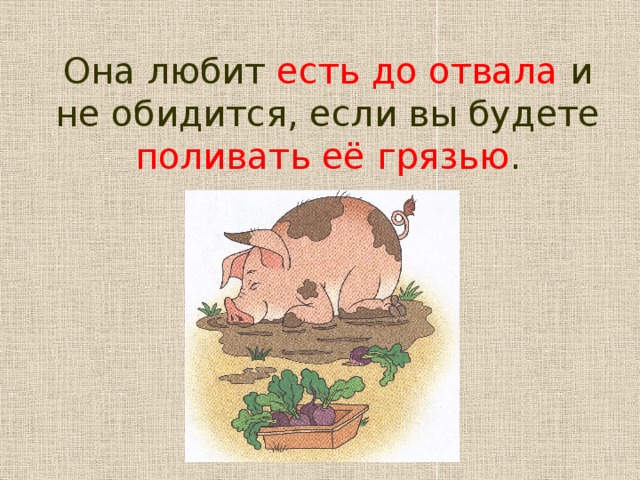 Она любит есть до отвала и не обидится, если вы будете поливать её грязью.